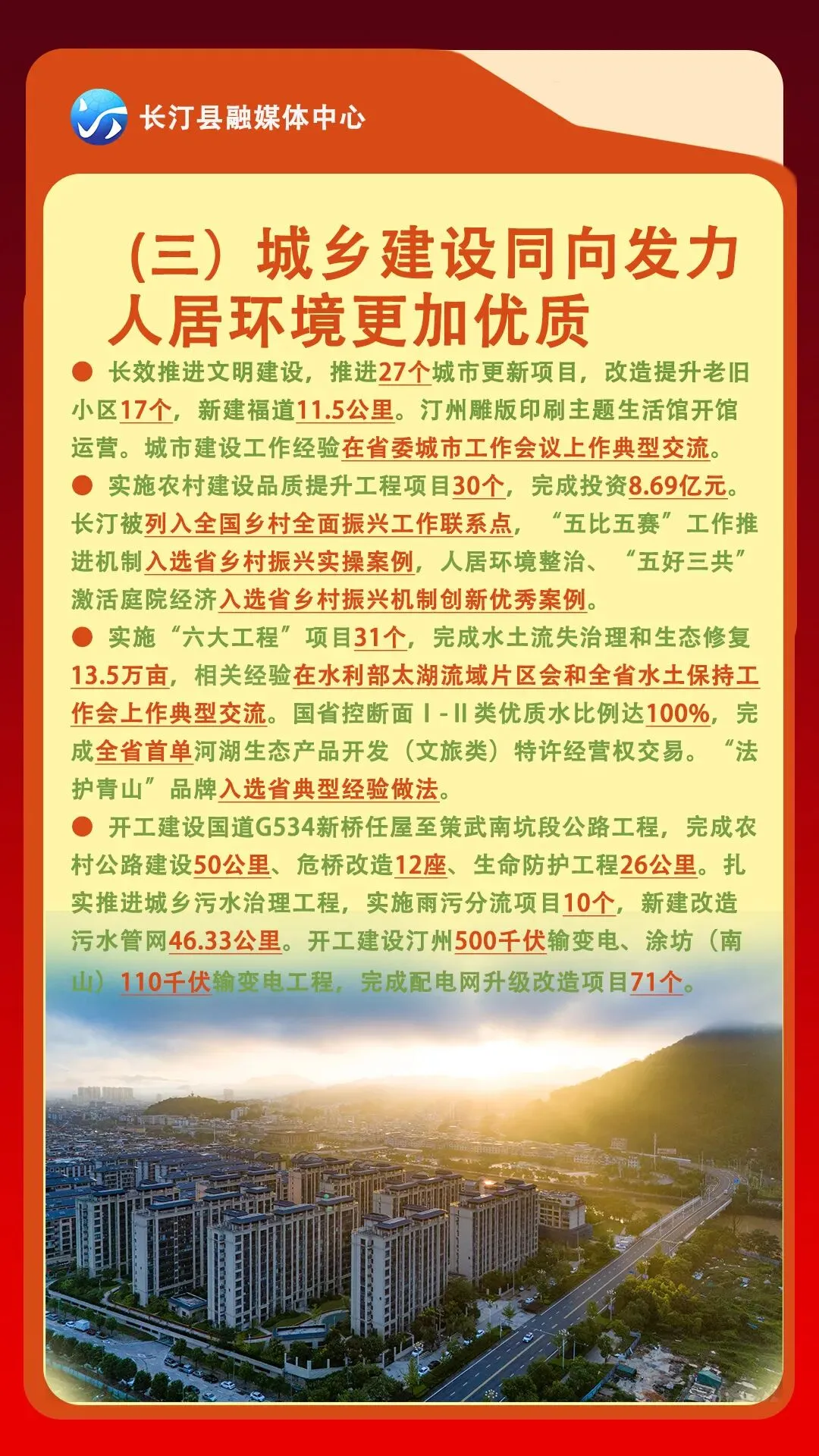 长汀县融媒体中心

（三）城乡建设同向发力
人居环境更加优质

● 长效推进文明建设，推进27个城市更新项目，改造提升老旧小区17个，新建福道11.5公里。汀州雕版印刷主题生活馆开馆运营。城市建设工作经验在省委城市工作会议上作典型交流。

● 实施农村建设品质提升工程项目30个，完成投资8.69亿元。长汀被列入全国乡村全面振兴工作联系点，“五比五赛”工作推进机制入选省乡村振兴实操案例，人居环境整治、“五好三共”激活庭院经济入选省乡村振兴机制创新优秀案例。

● 实施“六大工程”项目31个，完成水土流失治理和生态修复13.5万亩，相关经验在水利部太湖流域片区会和全省水土保持工作会上作典型交流。国省控断面Ⅰ-Ⅱ类优质水比例达100%，完成全省首单河湖生态产品开发（文旅类）特许经营权交易。“法护青山”品牌入选省典型经验做法。

● 开工建设国道G534新桥任屋至策武南坑段公路工程，完成农村公路建设50公里、危桥改造12座、生命防护工程26公里。扎实推进城乡污水治理工程，实施雨污分流项目10个，新建改造污水管网46.33公里。开工建设汀州500千伏输变电、涂坊（南山）110千伏输变电工程，完成配电网升级改造项目71个。